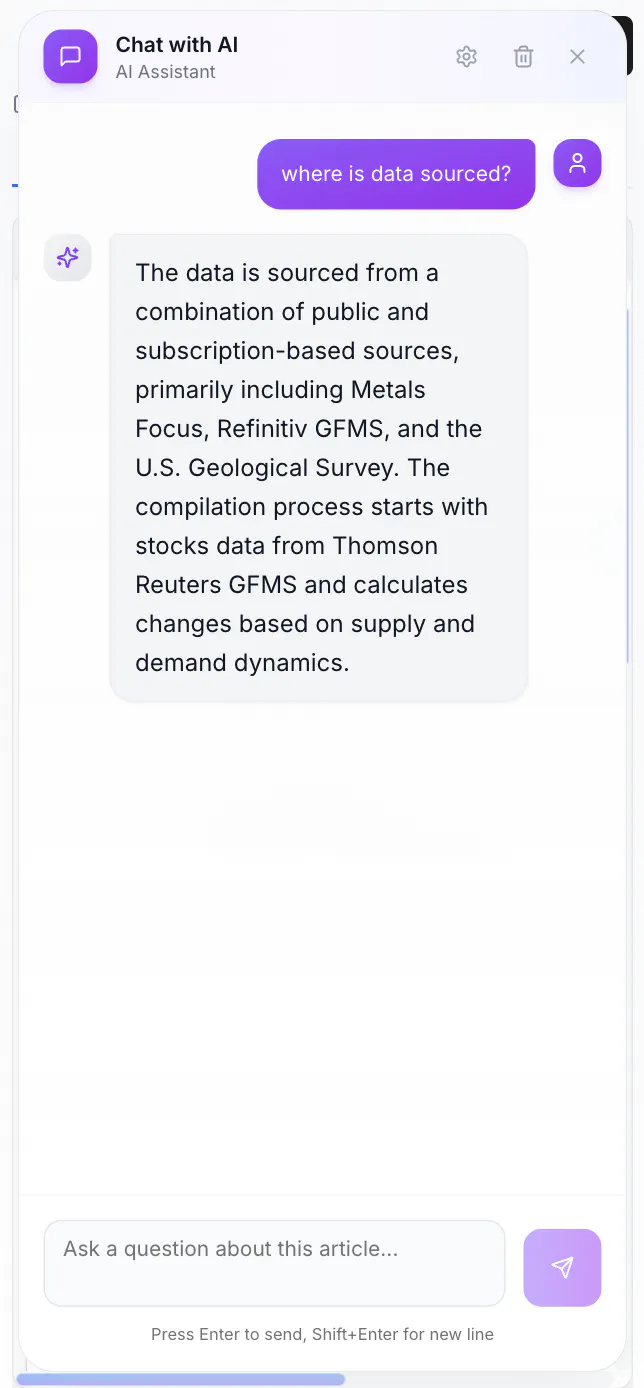 Chat with AI
AI Assistant

where is data sourced?

The data is sourced from a combination of public and subscription-based sources, primarily including Metals Focus, Refinitiv GFMS, and the U.S. Geological Survey. The compilation process starts with stocks data from Thomson Reuters GFMS and calculates changes based on supply and demand dynamics.

Ask a question about this article...

Press Enter to send, Shift+Enter for new line